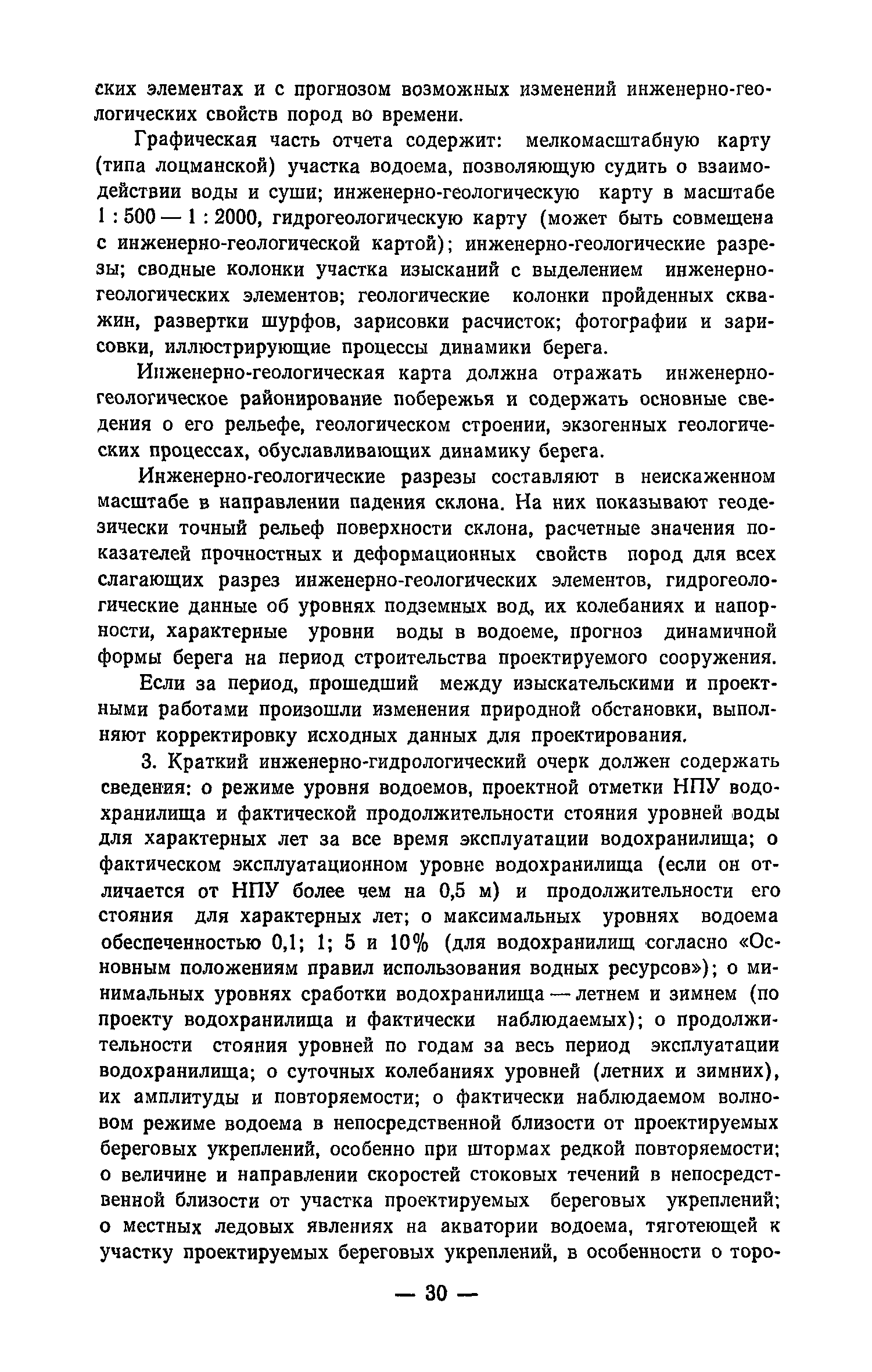 ских элементах и с прогнозом возможных изменений инженерно-геологических свойств пород во времени.

Графическая часть отчета содержит: мелкомасштабную карту (типа лоцманской) участка водоема, позволяющую судить о взаимодействии воды и суши; инженерно-геологическую карту в масштабе 1 : 500 — 1 : 2000, гидрогеологическую карту (может быть совмещена с инженерно-геологической картой); инженерно-геологические разрезы; сводные колонки участка изысканий с выделением инженерно-геологических элементов; геологические колонки пройденных скважин, развертки шурфов, зарисовки расчисток; фотографии и зарисовки, иллюстрирующие процессы динамики берега.

Инженерно-геологическая карта должна отражать инженерно-геологическое районирование побережья и содержать основные сведения о его рельефе, геологическом строении, экзогенных геологических процессах, обуславливающих динамику берега.

Инженерно-геологические разрезы составляют в неискаженном масштабе в направлении падения склона. На них показывают геодезически точный рельеф поверхности склона, расчетные значения показателей прочностных и деформационных свойств пород для всех слагающих разрез инженерно-геологических элементов, гидрогеологические данные об уровнях подземных вод, их колебаниях и напорности, характерные уровни воды в водоеме, прогноз динамичной формы берега на период строительства проектируемого сооружения.

Если за период, прошедший между изыскательскими и проектными работами произошли изменения природной обстановки, выполняют корректировку исходных данных для проектирования.

3. Краткий инженерно-гидрологический очерк должен содержать сведения: о режиме уровня водоемов, проектной отметки НПУ водохранилища и фактической продолжительности стояния уровней воды для характерных лет за все время эксплуатации водохранилища; о фактическом эксплуатационном уровне водохранилища (если он отличается от НПУ более чем на 0,5 м) и продолжительности его стояния для характерных лет; о максимальных уровнях водоема обеспеченностью 0,1; 1; 5 и 10% (для водохранилищ согласно «Основным положениям правил использования водных ресурсов»); о минимальных уровнях сработки водохранилища — летнем и зимнем (по проекту водохранилища и фактически наблюдаемых); о продолжительности стояния уровней по годам за весь период эксплуатации водохранилища; о суточных колебаниях уровней (летних и зимних), их амплитуды и повторяемости; о фактически наблюдаемом волновом режиме водоема в непосредственной близости от проектируемых береговых укреплений, особенно при штормах редкой повторяемости; о величине и направлении скоростей стоковых течений в непосредственной близости от участка проектируемых береговых укреплений; о местных ледовых явлениях на акватории водоема, тяготеющей к участку проектируемых береговых укреплений, в особенности о торо-

— 30 —